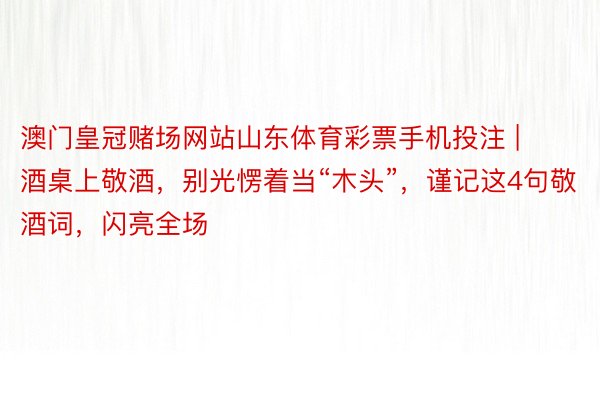 澳门皇冠赌场网站山东体育彩票手机投注 | 酒桌上敬酒，别光愣着当“木头”，谨记这4句敬酒词，闪亮全场